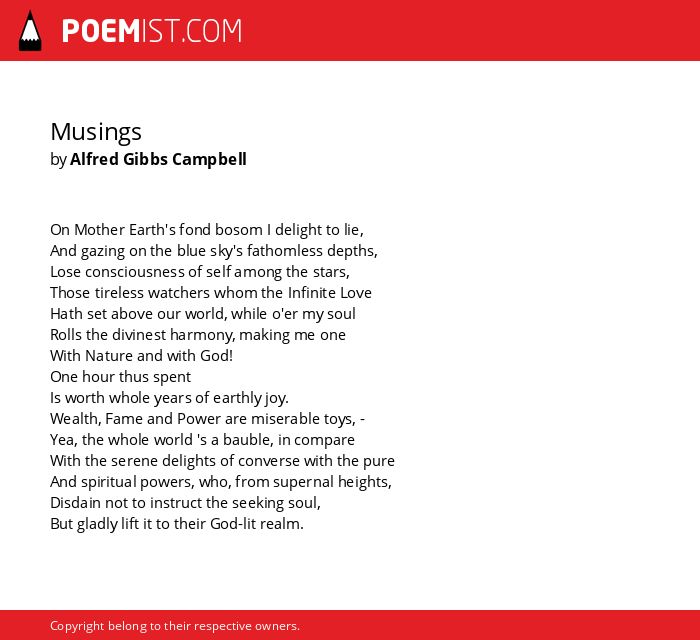 POEMIST.COM

Musings
by Alfred Gibbs Campbell

On Mother Earth's fond bosom I delight to lie,
And gazing on the blue sky's fathomless depths,
Lose consciousness of self among the stars,
Those tireless watchers whom the Infinite Love
Hath set above our world, while o'er my soul
Rolls the divinest harmony, making me one
With Nature and with God!
One hour thus spent
Is worth whole years of earthly joy.
Wealth, Fame and Power are miserable toys, -
Yea, the whole world 's a bauble, in compare
With the serene delights of converse with the pure
And spiritual powers, who, from supernal heights,
Disdain not to instruct the seeking soul,
But gladly lift it to their God-lit realm.

Copyright belong to their respective owners.